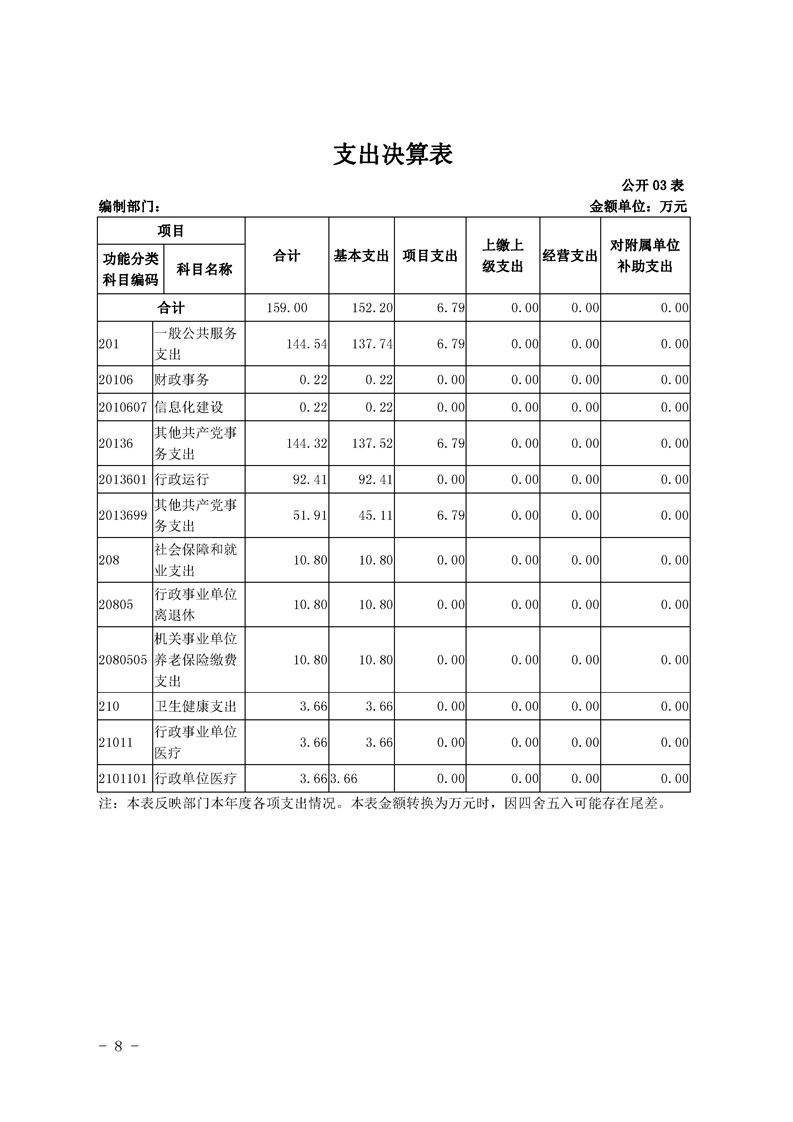 支出决算表

公开03表

编制部门：

金额单位：万元

| 项目 | | 合计 | 基本支出 | 项目支出 | 上缴上级支出 | 经营支出 | 对附属单位补助支出 |
|---|---|---|---|---|---|---|---|
| 功能分类科目编码 | 科目名称 | | | | | | |
| 合计 | | 159.00 | 152.20 | 6.79 | 0.00 | 0.00 | 0.00 |
| 201 | 一般公共服务支出 | 144.54 | 137.74 | 6.79 | 0.00 | 0.00 | 0.00 |
| 20106 | 财政事务 | 0.22 | 0.22 | 0.00 | 0.00 | 0.00 | 0.00 |
| 2010607 | 信息化建设 | 0.22 | 0.22 | 0.00 | 0.00 | 0.00 | 0.00 |
| 20136 | 其他共产党事务支出 | 144.32 | 137.52 | 6.79 | 0.00 | 0.00 | 0.00 |
| 2013601 | 行政运行 | 92.41 | 92.41 | 0.00 | 0.00 | 0.00 | 0.00 |
| 2013699 | 其他共产党事务支出 | 51.91 | 45.11 | 6.79 | 0.00 | 0.00 | 0.00 |
| 208 | 社会保障和就业支出 | 10.80 | 10.80 | 0.00 | 0.00 | 0.00 | 0.00 |
| 20805 | 行政事业单位离退休 | 10.80 | 10.80 | 0.00 | 0.00 | 0.00 | 0.00 |
| 2080505 | 机关事业单位养老保险缴费支出 | 10.80 | 10.80 | 0.00 | 0.00 | 0.00 | 0.00 |
| 210 | 卫生健康支出 | 3.66 | 3.66 | 0.00 | 0.00 | 0.00 | 0.00 |
| 21011 | 行政事业单位医疗 | 3.66 | 3.66 | 0.00 | 0.00 | 0.00 | 0.00 |
| 2101101 | 行政单位医疗 | 3.66 | 3.66 | 0.00 | 0.00 | 0.00 | 0.00 |

注：本表反映部门本年度各项支出情况。本表金额转换为万元时，因四舍五入可能存在尾差。

- 8 -